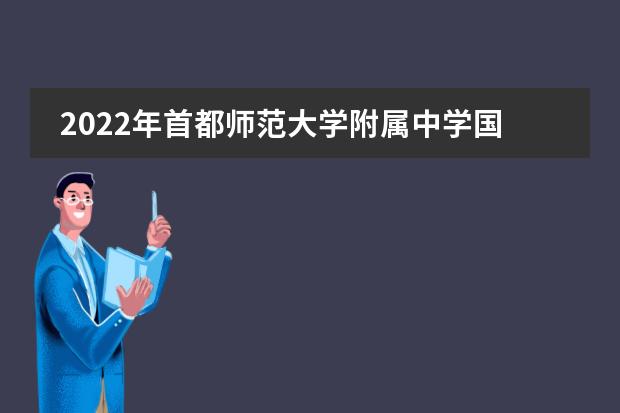 2022年首都师范大学附属中学国